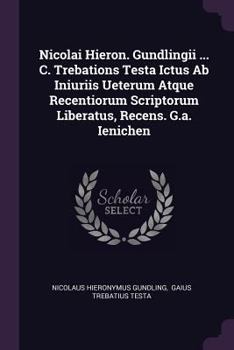 Nicolai Hieron. Gundlingii ... C. Trebations Testa Ictus Ab Iniuriis Ueterum Atque Recentiorum Scriptorum Liberatus, Recens. G.a. Ienichen

Scholar SELECT

NICOLAUS HIERONYMUS GUNDLING, GAIUS TREBATIUS TESTA